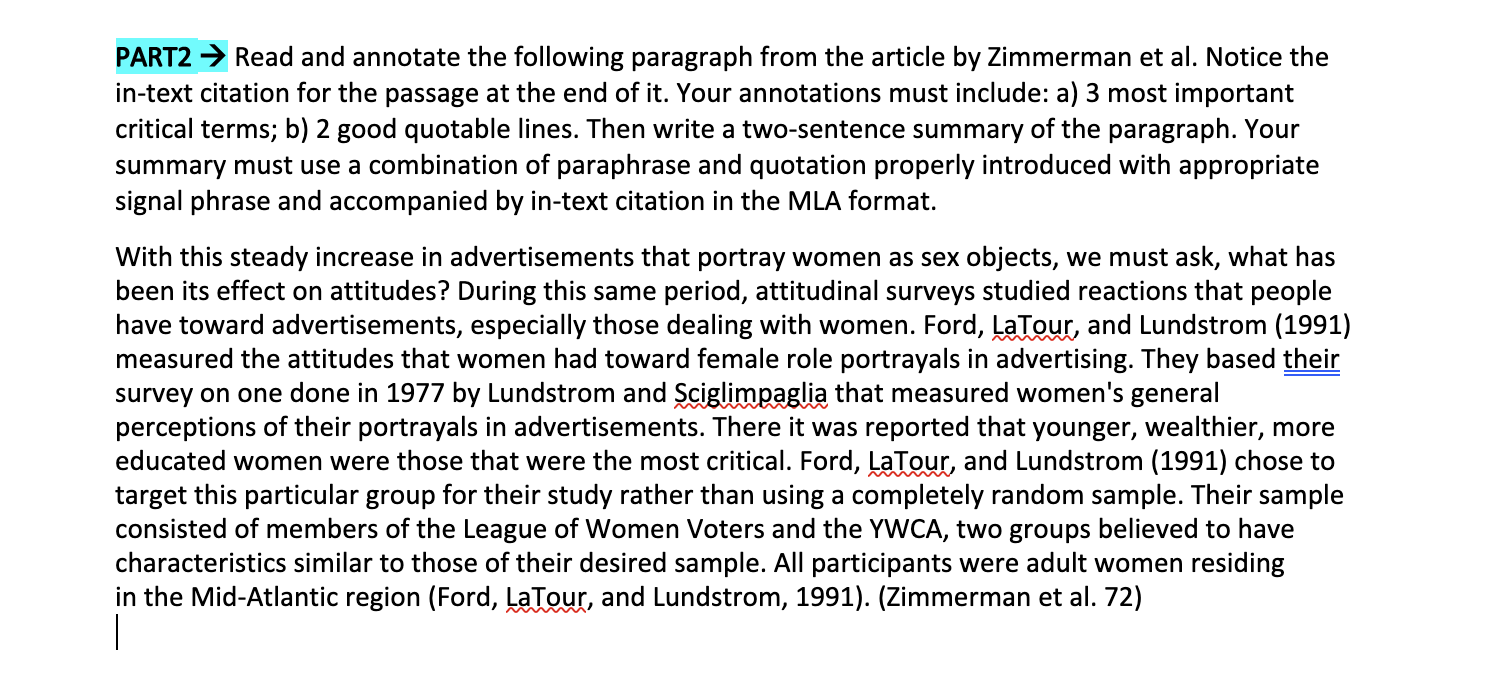 PART2 → Read and annotate the following paragraph from the article by Zimmerman et al. Notice the in-text citation for the passage at the end of it. Your annotations must include: a) 3 most important critical terms; b) 2 good quotable lines. Then write a two-sentence summary of the paragraph. Your summary must use a combination of paraphrase and quotation properly introduced with appropriate signal phrase and accompanied by in-text citation in the MLA format.

With this steady increase in advertisements that portray women as sex objects, we must ask, what has been its effect on attitudes? During this same period, attitudinal surveys studied reactions that people have toward advertisements, especially those dealing with women. Ford, LaTour, and Lundstrom (1991) measured the attitudes that women had toward female role portrayals in advertising. They based their survey on one done in 1977 by Lundstrom and Sciglimpaglia that measured women's general perceptions of their portrayals in advertisements. There it was reported that younger, wealthier, more educated women were those that were the most critical. Ford, LaTour, and Lundstrom (1991) chose to target this particular group for their study rather than using a completely random sample. Their sample consisted of members of the League of Women Voters and the YWCA, two groups believed to have characteristics similar to those of their desired sample. All participants were adult women residing in the Mid-Atlantic region (Ford, LaTour, and Lundstrom, 1991). (Zimmerman et al. 72)